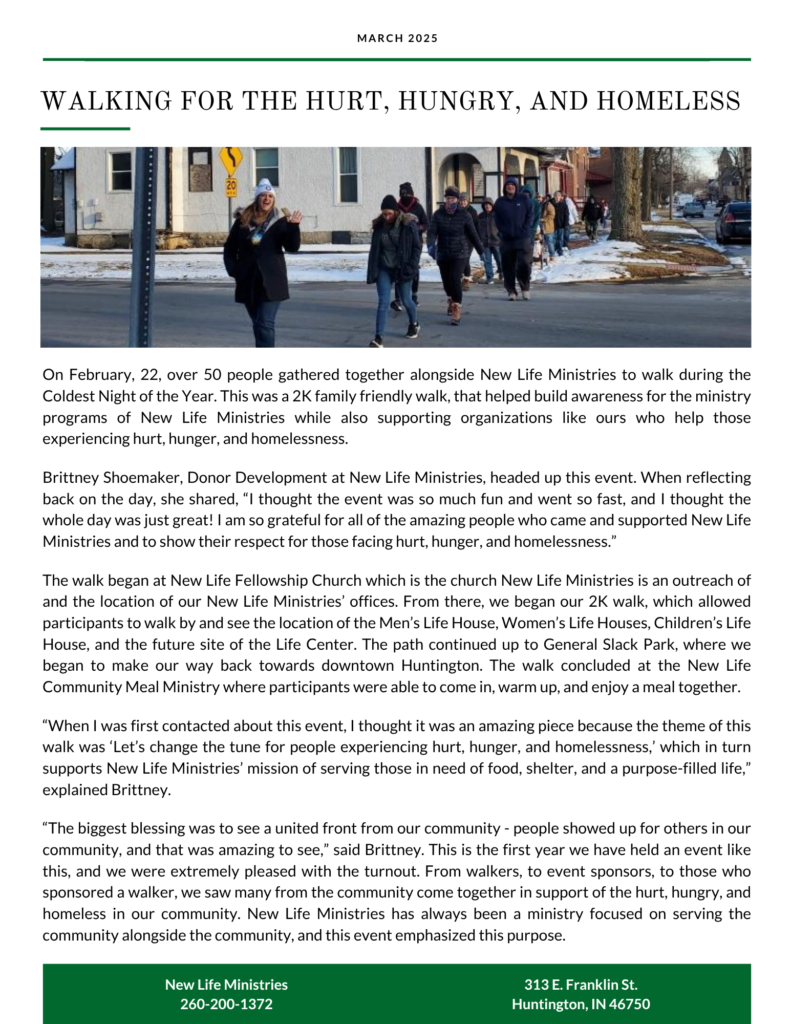 MARCH 2025

WALKING FOR THE HURT, HUNGRY, AND HOMELESS

20

On February, 22, over 50 people gathered together alongside New Life Ministries to walk during the Coldest Night of the Year. This was a 2K family friendly walk, that helped build awareness for the ministry programs of New Life Ministries while also supporting organizations like ours who help those experiencing hurt, hunger, and homelessness.

Brittney Shoemaker, Donor Development at New Life Ministries, headed up this event. When reflecting back on the day, she shared, “I thought the event was so much fun and went so fast, and I thought the whole day was just great! I am so grateful for all of the amazing people who came and supported New Life Ministries and to show their respect for those facing hurt, hunger, and homelessness.”

The walk began at New Life Fellowship Church which is the church New Life Ministries is an outreach of and the location of our New Life Ministries’ offices. From there, we began our 2K walk, which allowed participants to walk by and see the location of the Men’s Life House, Women’s Life Houses, Children’s Life House, and the future site of the Life Center. The path continued up to General Slack Park, where we began to make our way back towards downtown Huntington. The walk concluded at the New Life Community Meal Ministry where participants were able to come in, warm up, and enjoy a meal together.

“When I was first contacted about this event, I thought it was an amazing piece because the theme of this walk was ‘Let’s change the tune for people experiencing hurt, hunger, and homelessness,’ which in turn supports New Life Ministries’ mission of serving those in need of food, shelter, and a purpose-filled life,” explained Brittney.

“The biggest blessing was to see a united front from our community - people showed up for others in our community, and that was amazing to see,” said Brittney. This is the first year we have held an event like this, and we were extremely pleased with the turnout. From walkers, to event sponsors, to those who sponsored a walker, we saw many from the community come together in support of the hurt, hungry, and homeless in our community. New Life Ministries has always been a ministry focused on serving the community alongside the community, and this event emphasized this purpose.

New Life Ministries
260-200-1372

313 E. Franklin St.
Huntington, IN 46750